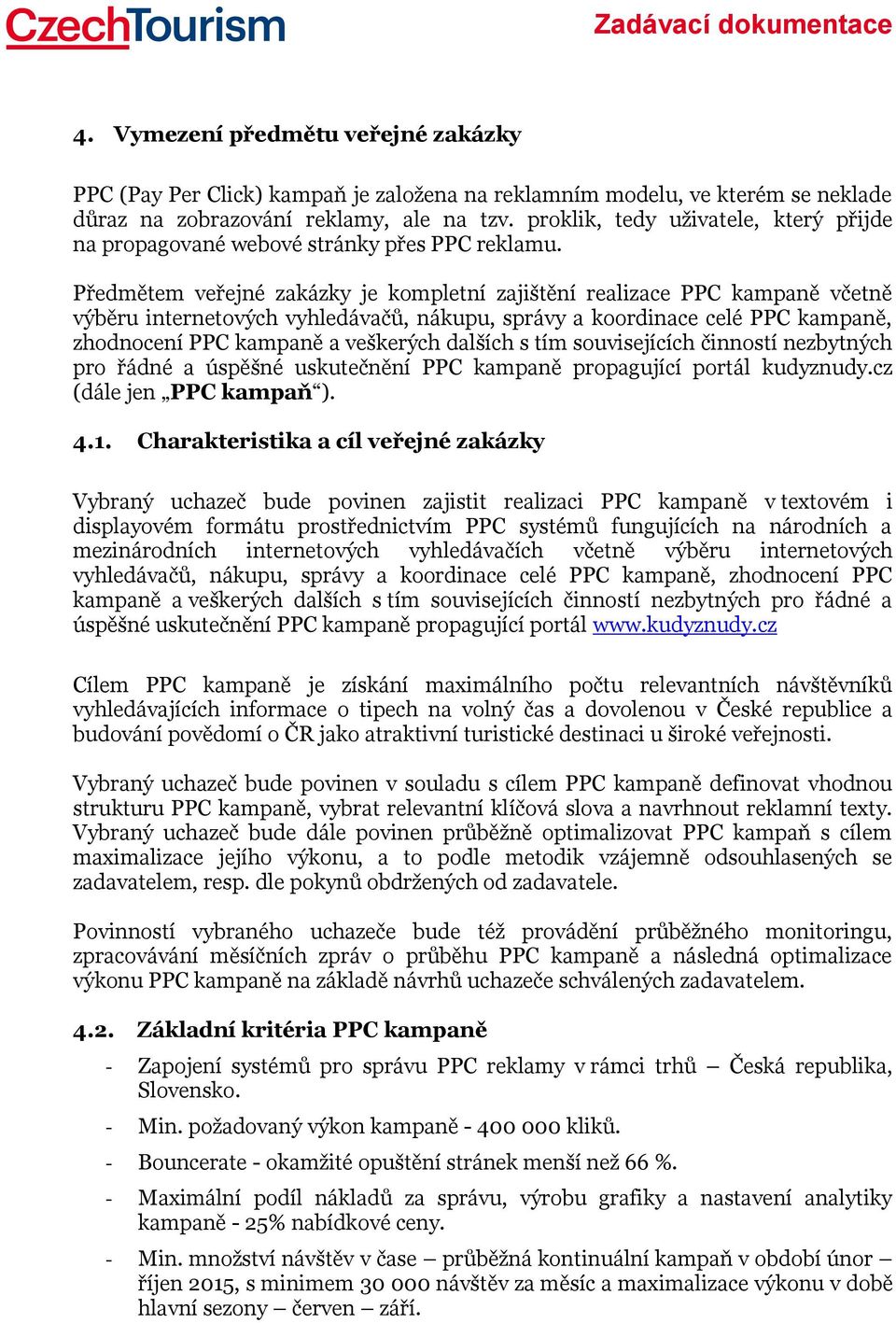 CzechTourism

Zadávací dokumentace

4. Vymezení předmětu veřejné zakázky

PPC (Pay Per Click) kampaň je založena na reklamním modelu, ve kterém se neklade důraz na zobrazování reklamy, ale na tzv. proklik, tedy uživatele, který přijde na propagované webové stránky přes PPC reklamu.

Předmětem veřejné zakázky je kompletní zajištění realizace PPC kampaně včetně výběru internetových vyhledávačů, nákupu, správy a koordinace celé PPC kampaně, zhodnocení PPC kampaně a veškerých dalších s tím souvisejících činností nezbytných pro řádné a úspěšné uskutečnění PPC kampaně propagující portál kudyznudy.cz (dále jen „PPC kampaň“).

4.1. Charakteristika a cíl veřejné zakázky

Vybraný uchazeč bude povinen zajistit realizaci PPC kampaně v textovém i displayovém formátu prostřednictvím PPC systémů fungujících na národních a mezinárodních internetových vyhledávačích včetně výběru internetových vyhledávačů, nákupu, správy a koordinace celé PPC kampaně, zhodnocení PPC kampaně a veškerých dalších s tím souvisejících činností nezbytných pro řádné a úspěšné uskutečnění PPC kampaně propagující portál www.kudyznudy.cz

Cílem PPC kampaně je získání maximálního počtu relevantních návštěvníků vyhledávajících informace o tipech na volný čas a dovolenou v České republice a budování povědomí o ČR jako atraktivní turistické destinaci u široké veřejnosti.

Vybraný uchazeč bude povinen v souladu s cílem PPC kampaně definovat vhodnou strukturu PPC kampaně, vybrat relevantní klíčová slova a navrhnout reklamní texty. Vybraný uchazeč bude dále povinen průběžně optimalizovat PPC kampaň s cílem maximalizace jejího výkonu, a to podle metodik vzájemně odsouhlasených se zadavatelem, resp. dle pokynů obdržených od zadavatele.

Povinností vybraného uchazeče bude též provádění průběžného monitoringu, zpracovávání měsíčních zpráv o průběhu PPC kampaně a následná optimalizace výkonu PPC kampaně na základě návrhů uchazeče schválených zadavatelem.

4.2. Základní kritéria PPC kampaně

- Zapojení systémů pro správu PPC reklamy v rámci trhů – Česká republika, Slovensko.

- Min. požadovaný výkon kampaně - 400 000 kliků.

- Bouncerate - okamžité opuštění stránek menší než 66 %.

- Maximální podíl nákladů za správu, výrobu grafiky a nastavení analytiky kampaně - 25% nabídkové ceny.

- Min. množství návštěv v čase – průběžná kontinuální kampaň v období únor – říjen 2015, s minimem 30 000 návštěv za měsíc a maximalizace výkonu v době hlavní sezony – červen – září.